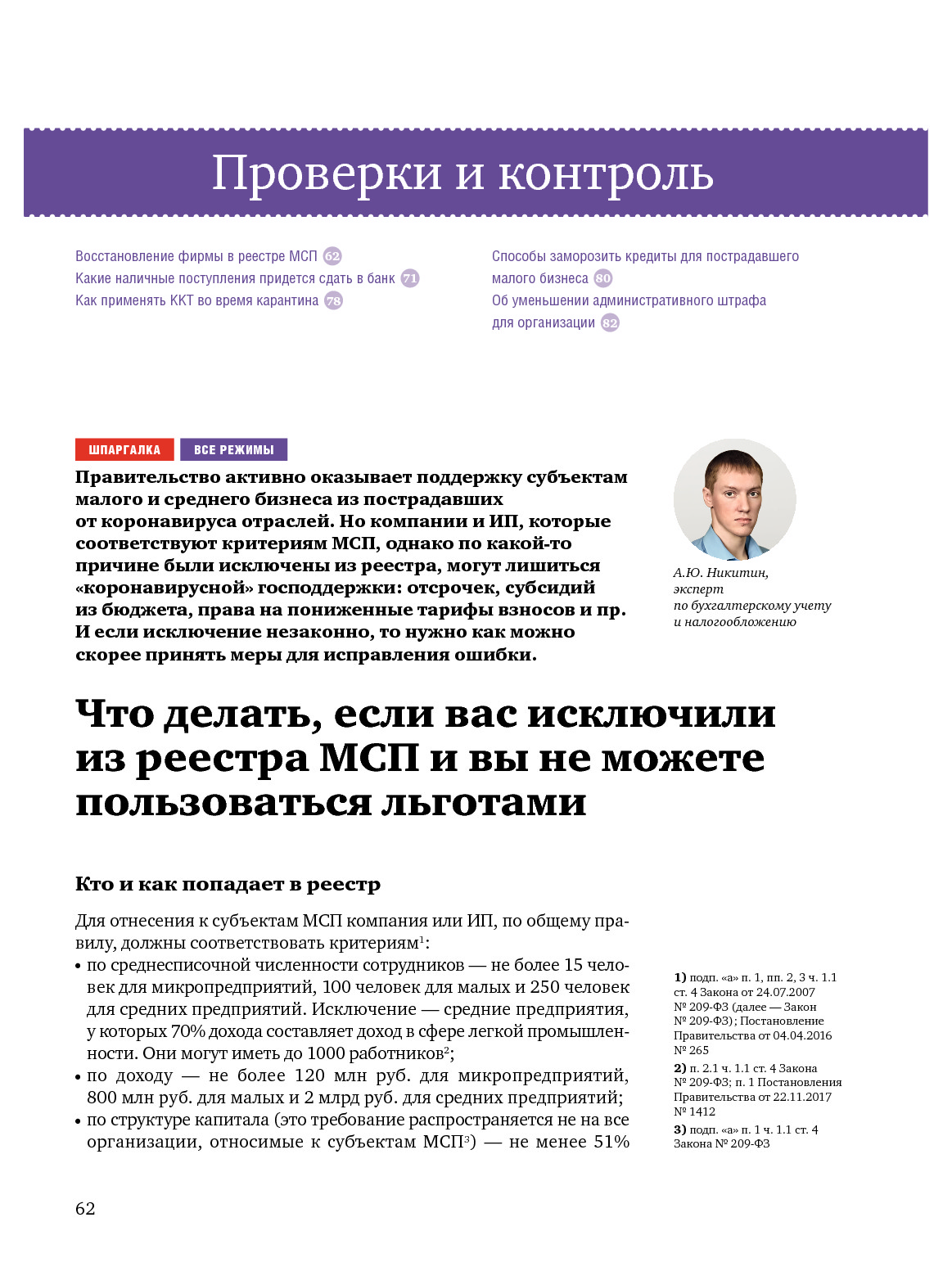 Проверки и контроль

Восстановление фирмы в реестре МСП 62
Какие наличные поступления придется сдать в банк 71
Как применять ККТ во время карантина 78

Способы заморозить кредиты для пострадавшего малого бизнеса 80
Об уменьшении административного штрафа для организации 82

ШПАРГАЛКА ВСЕ РЕЖИМЫ

Правительство активно оказывает поддержку субъектам малого и среднего бизнеса из пострадавших от коронавируса отраслей. Но компании и ИП, которые соответствуют критериям МСП, однако по какой-то причине были исключены из реестра, могут лишиться «коронавирусной» господдержки: отсрочек, субсидий из бюджета, права на пониженные тарифы взносов и пр. И если исключение незаконно, то нужно как можно скорее принять меры для исправления ошибки.

А.Ю. Никитин, эксперт по бухгалтерскому учету и налогообложению

Что делать, если вас исключили из реестра МСП и вы не можете пользоваться льготами

Кто и как попадает в реестр

Для отнесения к субъектам МСП компания или ИП, по общему правилу, должны соответствовать критериям$^1$:
• по среднесписочной численности сотрудников — не более 15 человек для микропредприятий, 100 человек для малых и 250 человек для средних предприятий. Исключение — средние предприятия, у которых 70% дохода составляет доход в сфере легкой промышленности. Они могут иметь до 1000 работников$^2$;
• по доходу — не более 120 млн руб. для микропредприятий, 800 млн руб. для малых и 2 млрд руб. для средних предприятий;
• по структуре капитала (это требование распространяется не на все организации, относимые к субъектам МСП$^3$) — не менее 51%

1) подп. «а» п. 1, пп. 2, 3 ч. 1.1 ст. 4 Закона от 24.07.2007 № 209-ФЗ (далее — Закон № 209-ФЗ); Постановление Правительства от 04.04.2016 № 265
2) п. 2.1 ч. 1.1 ст. 4 Закона № 209-ФЗ; п. 1 Постановления Правительства от 22.11.2017 № 1412
3) подп. «а» п. 1 ч. 1.1 ст. 4 Закона № 209-ФЗ

62